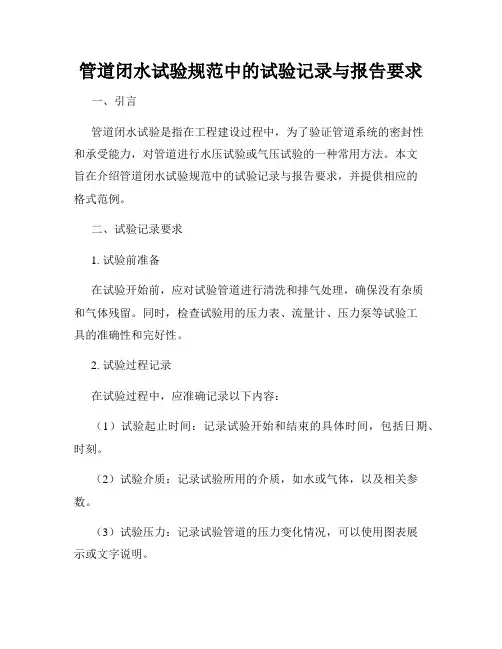 管道闭水试验规范中的试验记录与报告要求

一、引言

管道闭水试验是指在工程建设过程中，为了验证管道系统的密封性和承受能力，对管道进行水压试验或气压试验的一种常用方法。本文旨在介绍管道闭水试验规范中的试验记录与报告要求，并提供相应的格式范例。

二、试验记录要求

1. 试验前准备

在试验开始前，应对试验管道进行清洗和排气处理，确保没有杂质和气体残留。同时，检查试验用的压力表、流量计、压力泵等试验工具的准确性和完好性。

2. 试验过程记录

在试验过程中，应准确记录以下内容：

（1）试验起止时间：记录试验开始和结束的具体时间，包括日期、时刻。

（2）试验介质：记录试验所用的介质，如水或气体，以及相关参数。

（3）试验压力：记录试验管道的压力变化情况，可以使用图表展示或文字说明。